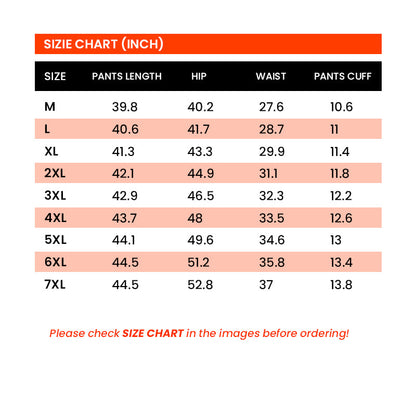 SIZE CHART (INCH)

| SIZE | PANTS LENGTH | HIP | WAIST | PANTS CUFF |
|---|---|---|---|---|
| M | 39.8 | 40.2 | 27.6 | 10.6 |
| L | 40.6 | 41.7 | 28.7 | 11 |
| XL | 41.3 | 43.3 | 29.9 | 11.4 |
| 2XL | 42.1 | 44.9 | 31.1 | 11.8 |
| 3XL | 42.9 | 46.5 | 32.3 | 12.2 |
| 4XL | 43.7 | 48 | 33.5 | 12.6 |
| 5XL | 44.1 | 49.6 | 34.6 | 13 |
| 6XL | 44.5 | 51.2 | 35.8 | 13.4 |
| 7XL | 44.5 | 52.8 | 37 | 13.8 |

Please check SIZE CHART in the images before ordering!